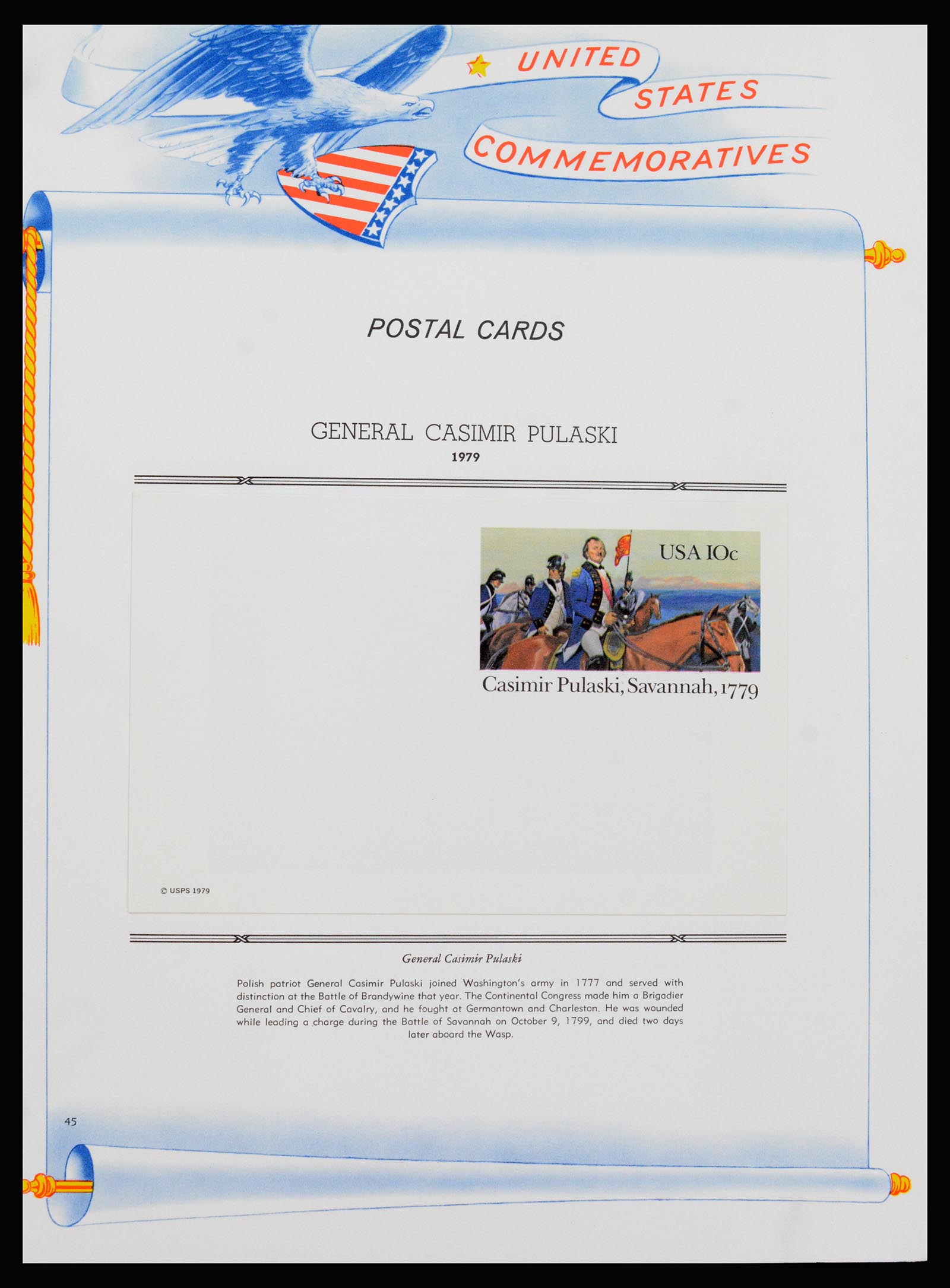 UNITED
STATES
COMMEMORATIVES

POSTAL CARDS

GENERAL CASIMIR PULASKI
1979

USA 10c

Casimir Pulaski, Savannah, 1779

© USPS 1979

General Casimir Pulaski

Polish patriot General Casimir Pulaski joined Washington's army in 1777 and served with distinction at the Battle of Brandywine that year. The Continental Congress made him a Brigadier General and Chief of Cavalry, and he fought at Germantown and Charleston. He was wounded while leading a charge during the Battle of Savannah on October 9, 1799, and died two days later aboard the Wasp.

45